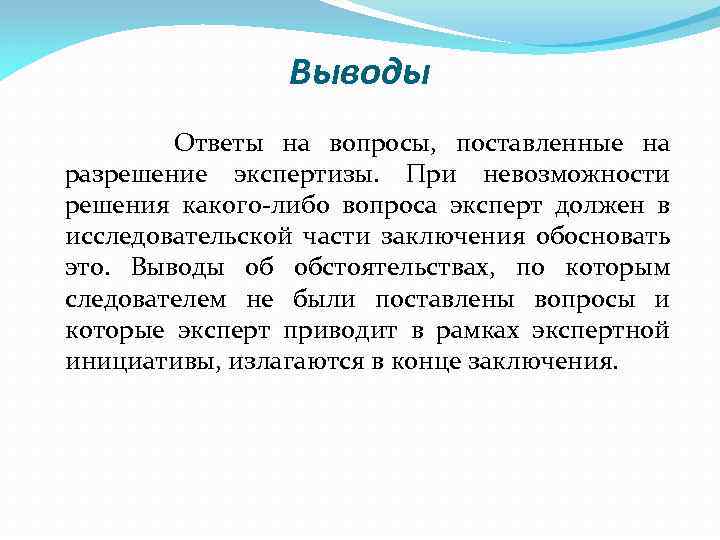 Выводы

Ответы на вопросы, поставленные на разрешение экспертизы. При невозможности решения какого-либо вопроса эксперт должен в исследовательской части заключения обосновать это. Выводы об обстоятельствах, по которым следователем не были поставлены вопросы и которые эксперт приводит в рамках экспертной инициативы, излагаются в конце заключения.